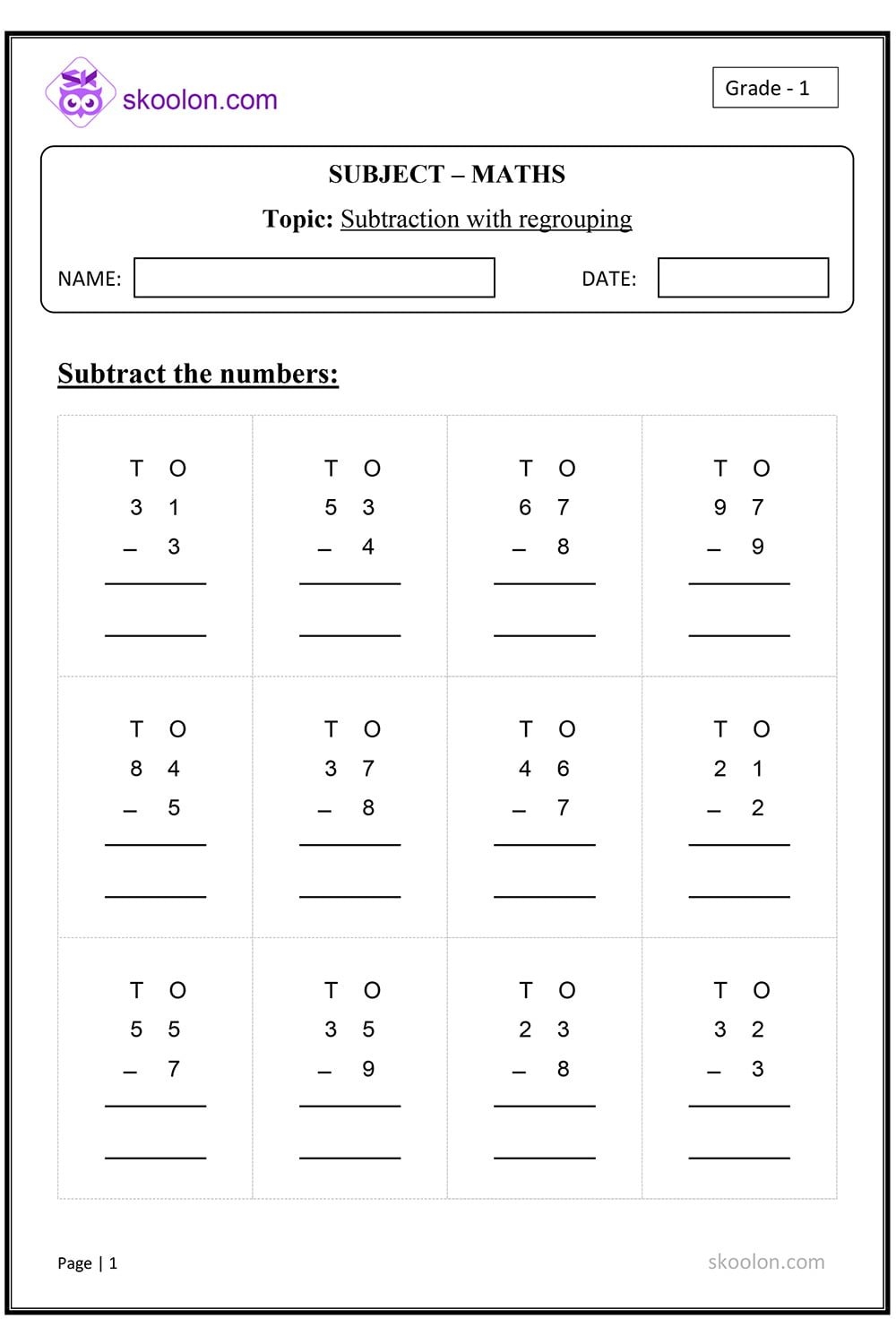 skoolon.com

Grade - 1

SUBJECT – MATHS

Topic: Subtraction with regrouping

NAME:

DATE:

Subtract the numbers:

| T O<br>3 1<br>– 3 | T O<br>5 3<br>– 4 | T O<br>6 7<br>– 8 | T O<br>9 7<br>– 9 |
|---|---|---|---|
| T O<br>8 4<br>– 5 | T O<br>3 7<br>– 8 | T O<br>4 6<br>– 7 | T O<br>2 1<br>– 2 |
| T O<br>5 5<br>– 7 | T O<br>3 5<br>– 9 | T O<br>2 3<br>– 8 | T O<br>3 2<br>– 3 |

Page | 1

skoolon.com